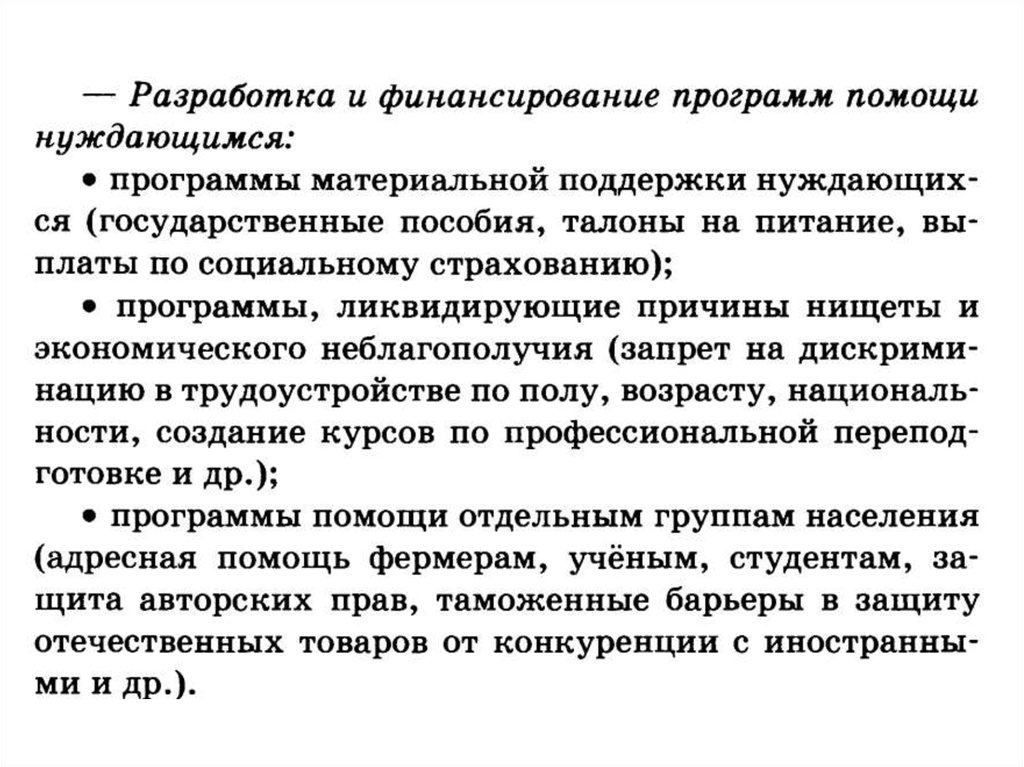 — Разработка и финансирование программ помощи нуждающимся:

• программы материальной поддержки нуждающихся (государственные пособия, талоны на питание, выплаты по социальному страхованию);

• программы, ликвидирующие причины нищеты и экономического неблагополучия (запрет на дискриминацию в трудоустройстве по полу, возрасту, национальности, создание курсов по профессиональной переподготовке и др.);

• программы помощи отдельным группам населения (адресная помощь фермерам, учёным, студентам, защита авторских прав, таможенные барьеры в защиту отечественных товаров от конкуренции с иностранными и др.).